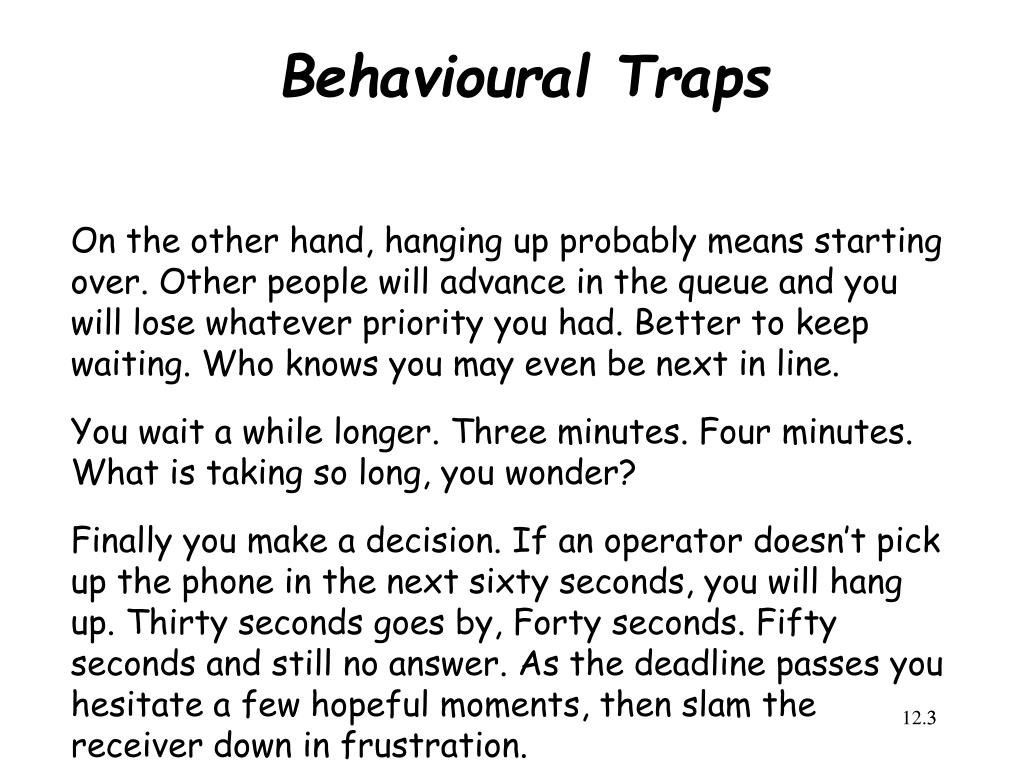 Behavioural Traps

On the other hand, hanging up probably means starting over. Other people will advance in the queue and you will lose whatever priority you had. Better to keep waiting. Who knows you may even be next in line.

You wait a while longer. Three minutes. Four minutes. What is taking so long, you wonder?

Finally you make a decision. If an operator doesn't pick up the phone in the next sixty seconds, you will hang up. Thirty seconds goes by, Forty seconds. Fifty seconds and still no answer. As the deadline passes you hesitate a few hopeful moments, then slam the receiver down in frustration.

12.3